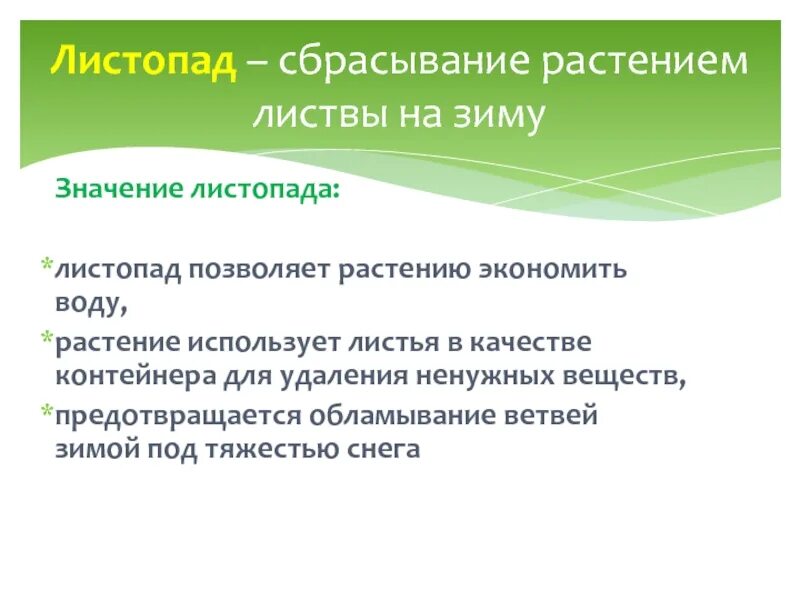 Листопад – сбрасывание растением листвы на зиму

Значение листопада:

*листопад позволяет растению экономить воду,
*растение использует листья в качестве контейнера для удаления ненужных веществ,
*предотвращается обламывание ветвей зимой под тяжестью снега